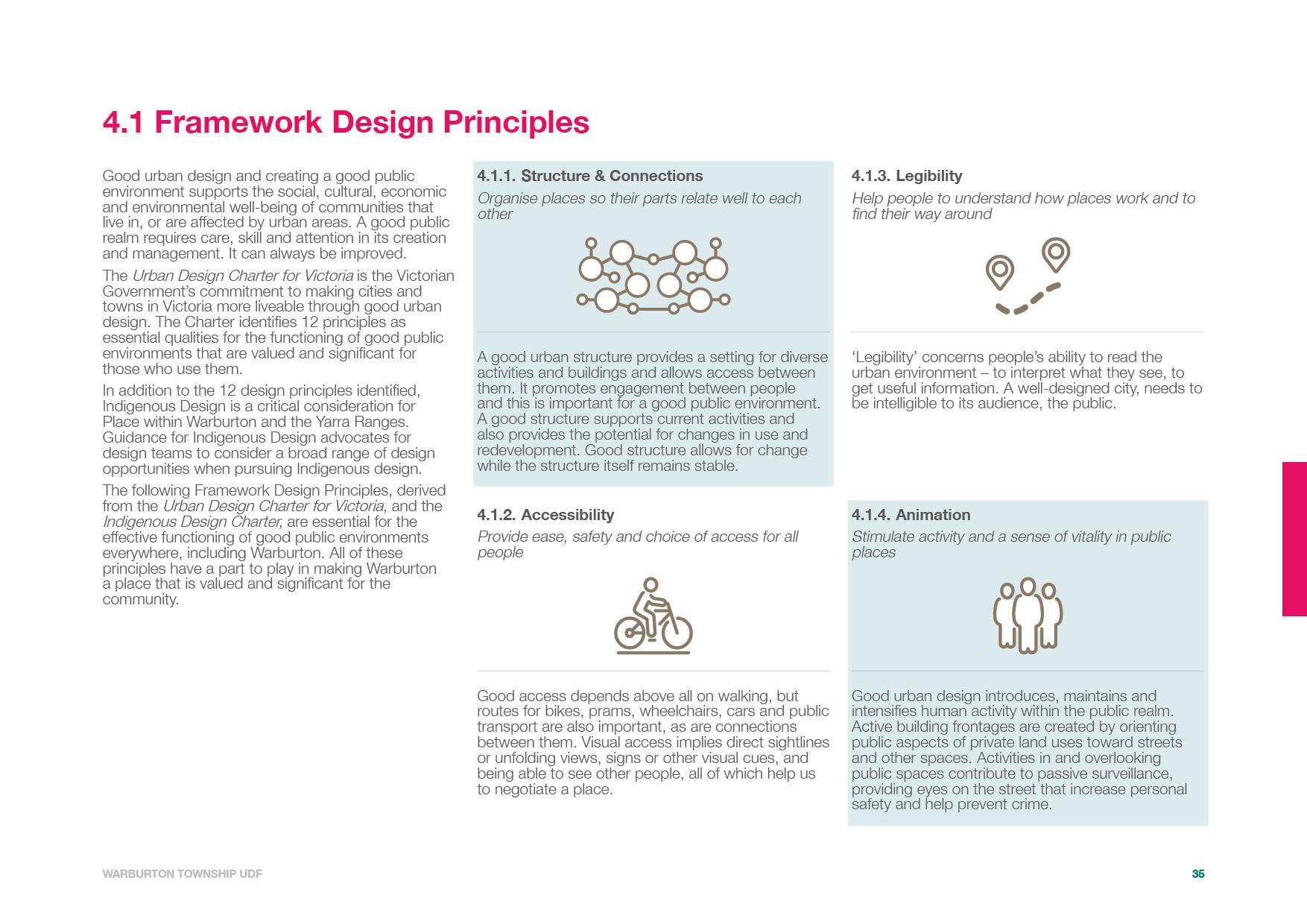 4.1 Framework Design Principles

Good urban design and creating a good public environment supports the social, cultural, economic and environmental well-being of communities that live in, or are affected by urban areas. A good public realm requires care, skill and attention in its creation and management. It can always be improved.

The Urban Design Charter for Victoria is the Victorian Government's commitment to making cities and towns in Victoria more liveable through good urban design. The Charter identifies 12 principles as essential qualities for the functioning of good public environments that are valued and significant for those who use them.

In addition to the 12 design principles identified, Indigenous Design is a critical consideration for Place within Warburton and the Yarra Ranges. Guidance for Indigenous Design advocates for design teams to consider a broad range of design opportunities when pursuing Indigenous design.

The following Framework Design Principles, derived from the Urban Design Charter for Victoria, and the Indigenous Design Charter, are essential for the effective functioning of good public environments everywhere, including Warburton. All of these principles have a part to play in making Warburton a place that is valued and significant for the community.

4.1.1. Structure & Connections

Organise places so their parts relate well to each other

A good urban structure provides a setting for diverse activities and buildings and allows access between them. It promotes engagement between people and this is important for a good public environment. A good structure supports current activities and also provides the potential for changes in use and redevelopment. Good structure allows for change while the structure itself remains stable.

4.1.2. Accessibility

Provide ease, safety and choice of access for all people

Good access depends above all on walking, but routes for bikes, prams, wheelchairs, cars and public transport are also important, as are connections between them. Visual access implies direct sightlines or unfolding views, signs or other visual cues, and being able to see other people, all of which help us to negotiate a place.

4.1.3. Legibility

Help people to understand how places work and to find their way around

'Legibility' concerns people's ability to read the urban environment – to interpret what they see, to get useful information. A well-designed city, needs to be intelligible to its audience, the public.

4.1.4. Animation

Stimulate activity and a sense of vitality in public places

Good urban design introduces, maintains and intensifies human activity within the public realm. Active building frontages are created by orienting public aspects of private land uses toward streets and other spaces. Activities in and overlooking public spaces contribute to passive surveillance, providing eyes on the street that increase personal safety and help prevent crime.

WARBURTON TOWNSHIP UDF

35